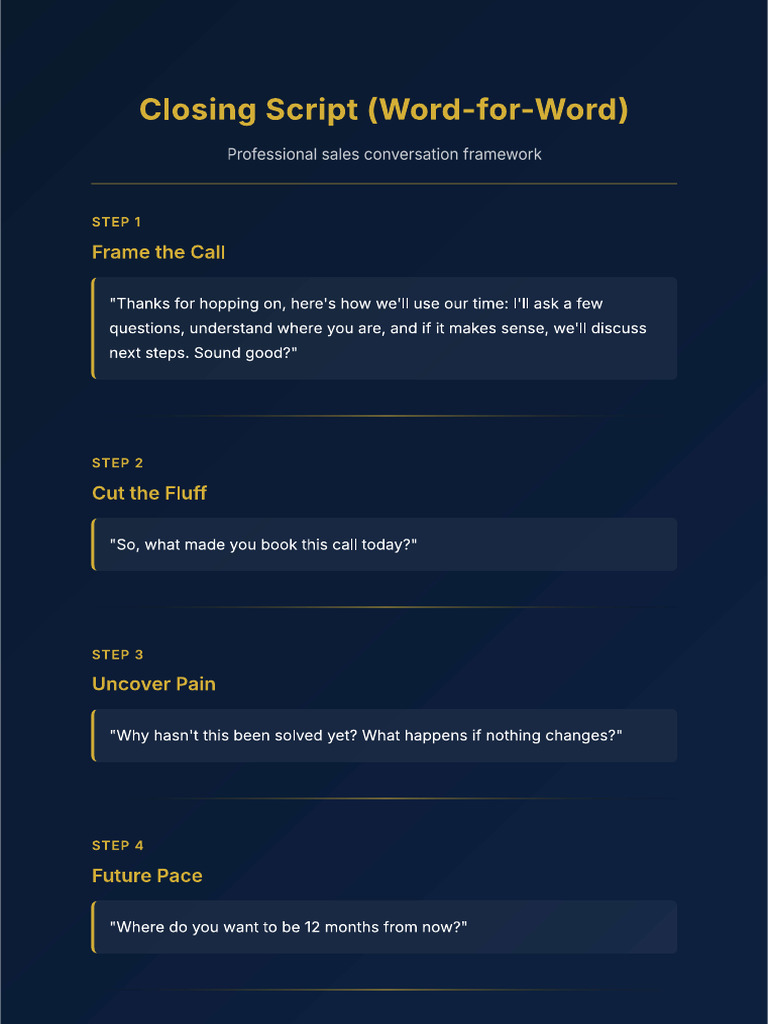 Closing Script (Word-for-Word)

Professional sales conversation framework

STEP 1

Frame the Call

"Thanks for hopping on, here's how we'll use our time: I'll ask a few questions, understand where you are, and if it makes sense, we'll discuss next steps. Sound good?"

STEP 2

Cut the Fluff

"So, what made you book this call today?"

STEP 3

Uncover Pain

"Why hasn't this been solved yet? What happens if nothing changes?"

STEP 4

Future Pace

"Where do you want to be 12 months from now?"